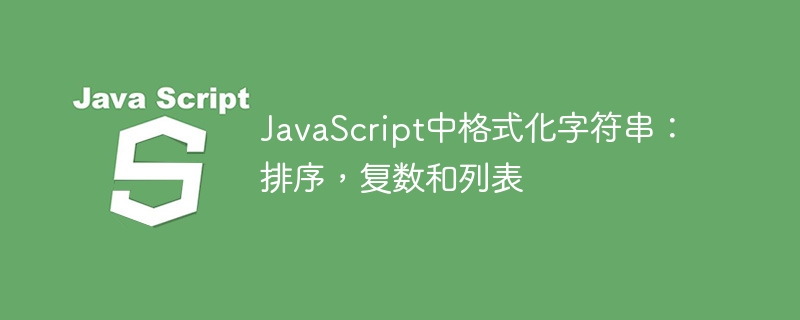 Java Script

S

JavaScript中格式化字符串：排序，复数和列表